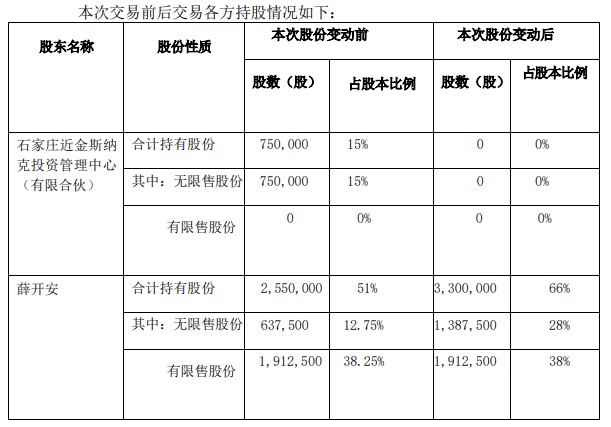 本次交易前后交易各方持股情况如下：

| 股东名称 | 股份性质 | 本次股份变动前 | | 本次股份变动后 | |
|---|---|---|---|---|---|
| | | 股数（股） | 占股本比例 | 股数（股） | 占股本比例 |
| 石家庄近金斯纳克投资管理中心（有限合伙） | 合计持有股份 | 750，000 | 15% | 0 | 0% |
| | 其中：无限售股份 | 750，000 | 15% | 0 | 0% |
| | 有限售股份 | 0 | 0% | 0 | 0% |
| 薛开安 | 合计持有股份 | 2，550，000 | 51% | 3，300，000 | 66% |
| | 其中：无限售股份 | 637，500 | 12.75% | 1，387，500 | 28% |
| | 有限售股份 | 1，912，500 | 38.25% | 1，912，500 | 38% |